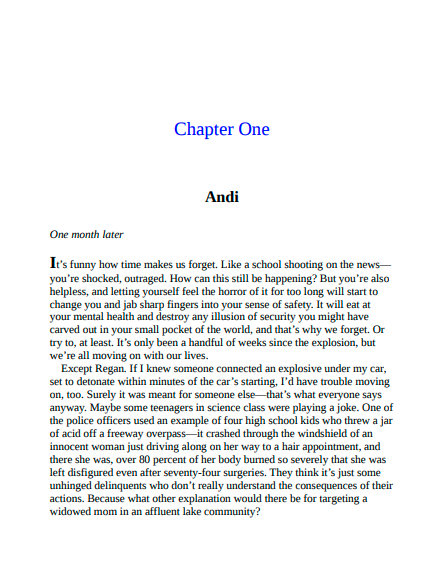 Chapter One

Andi

One month later

It's funny how time makes us forget. Like a school shooting on the news—you're shocked, outraged. How can this still be happening? But you're also helpless, and letting yourself feel the horror of it for too long will start to change you and jab sharp fingers into your sense of safety. It will eat at your mental health and destroy any illusion of security you might have carved out in your small pocket of the world, and that's why we forget. Or try to, at least. It's only been a handful of weeks since the explosion, but we're all moving on with our lives.

Except Regan. If I knew someone connected an explosive under my car, set to detonate within minutes of the car's starting, I'd have trouble moving on, too. Surely it was meant for someone else—that's what everyone says anyway. Maybe some teenagers in science class were playing a joke. One of the police officers used an example of four high school kids who threw a jar of acid off a freeway overpass—it crashed through the windshield of an innocent woman just driving along on her way to a hair appointment, and there she was, over 80 percent of her body burned so severely that she was left disfigured even after seventy-four surgeries. They think it's just some unhinged delinquents who don't really understand the consequences of their actions. Because what other explanation would there be for targeting a widowed mom in an affluent lake community?